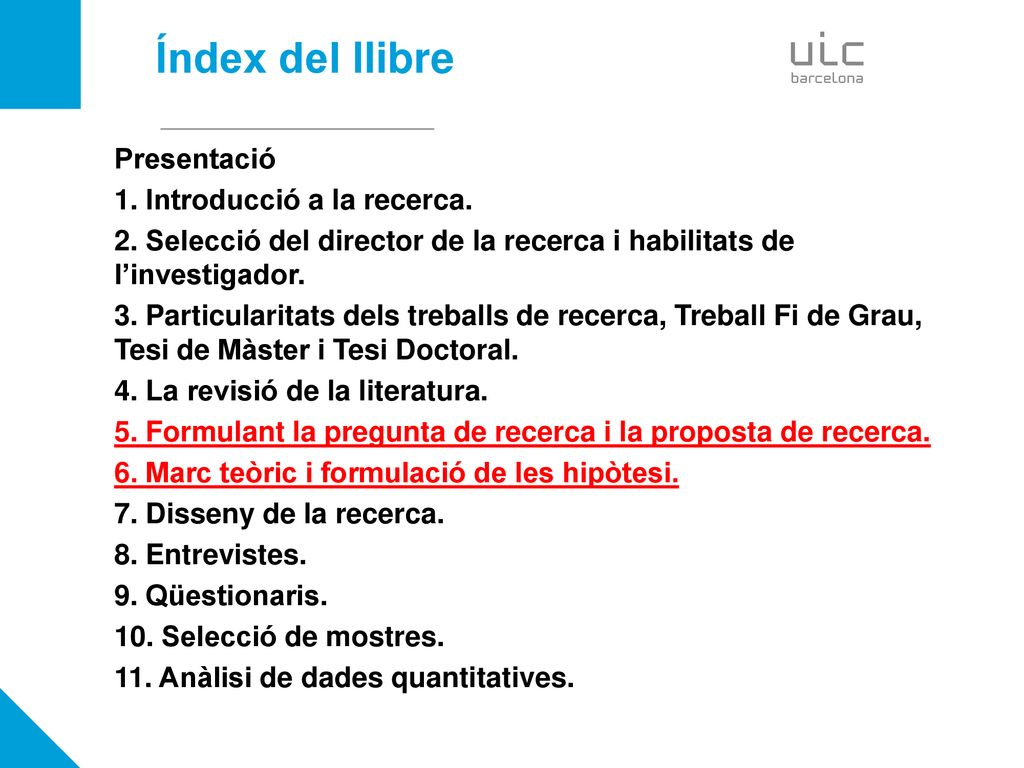 Índex del llibre

uic
barcelona

Presentació

1. Introducció a la recerca.

2. Selecció del director de la recerca i habilitats de l'investigador.

3. Particularitats dels treballs de recerca, Treball Fi de Grau, Tesi de Màster i Tesi Doctoral.

4. La revisió de la literatura.

5. Formulant la pregunta de recerca i la proposta de recerca.

6. Marc teòric i formulació de les hipòtesi.

7. Disseny de la recerca.

8. Entrevistes.

9. Qüestionaris.

10. Selecció de mostres.

11. Anàlisi de dades quantitatives.